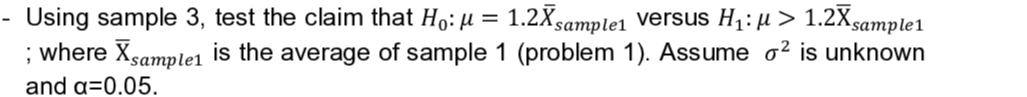 - Using sample 3, test the claim that $H_0: \mu = 1.2\bar{X}_{sample1}$ versus $H_1: \mu > 1.2\bar{X}_{sample1}$ ; where $\bar{X}_{sample1}$ is the average of sample 1 (problem 1). Assume $\sigma^2$ is unknown and α=0.05.